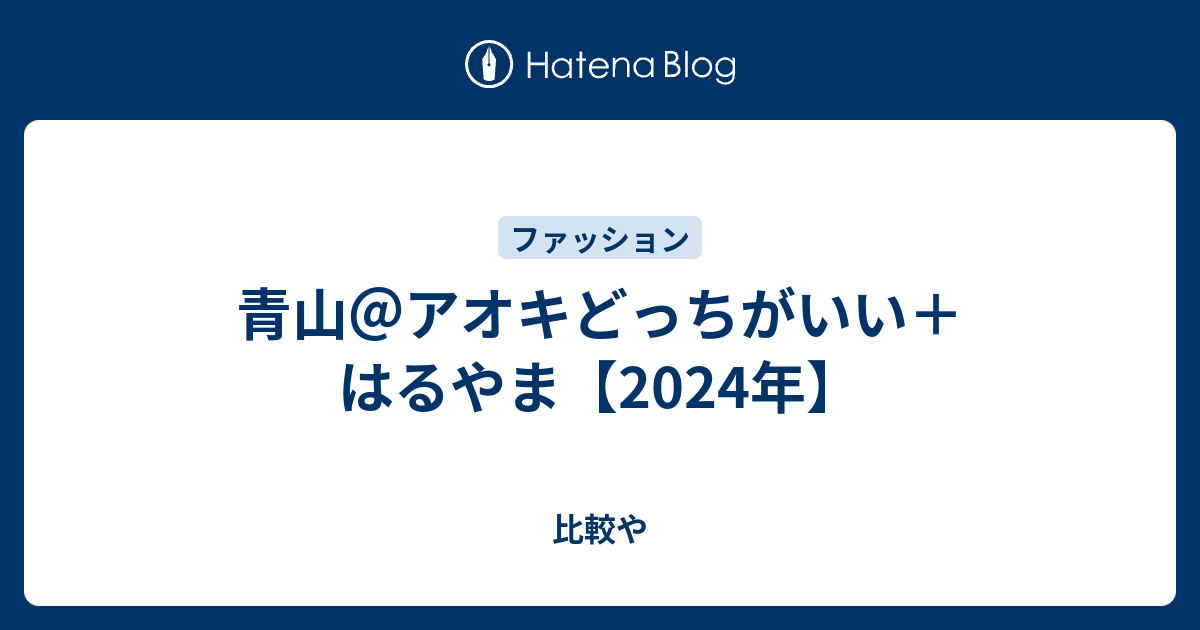 Hatena Blog

ファッション

青山@アオキどっちがいい＋はるやま【2024年】

比較や